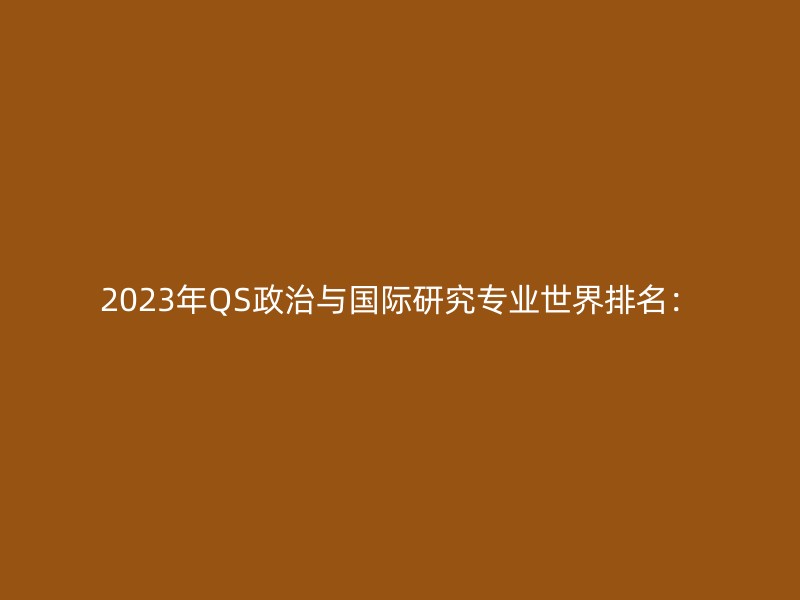 2023年QS政治与国际研究专业世界排名：